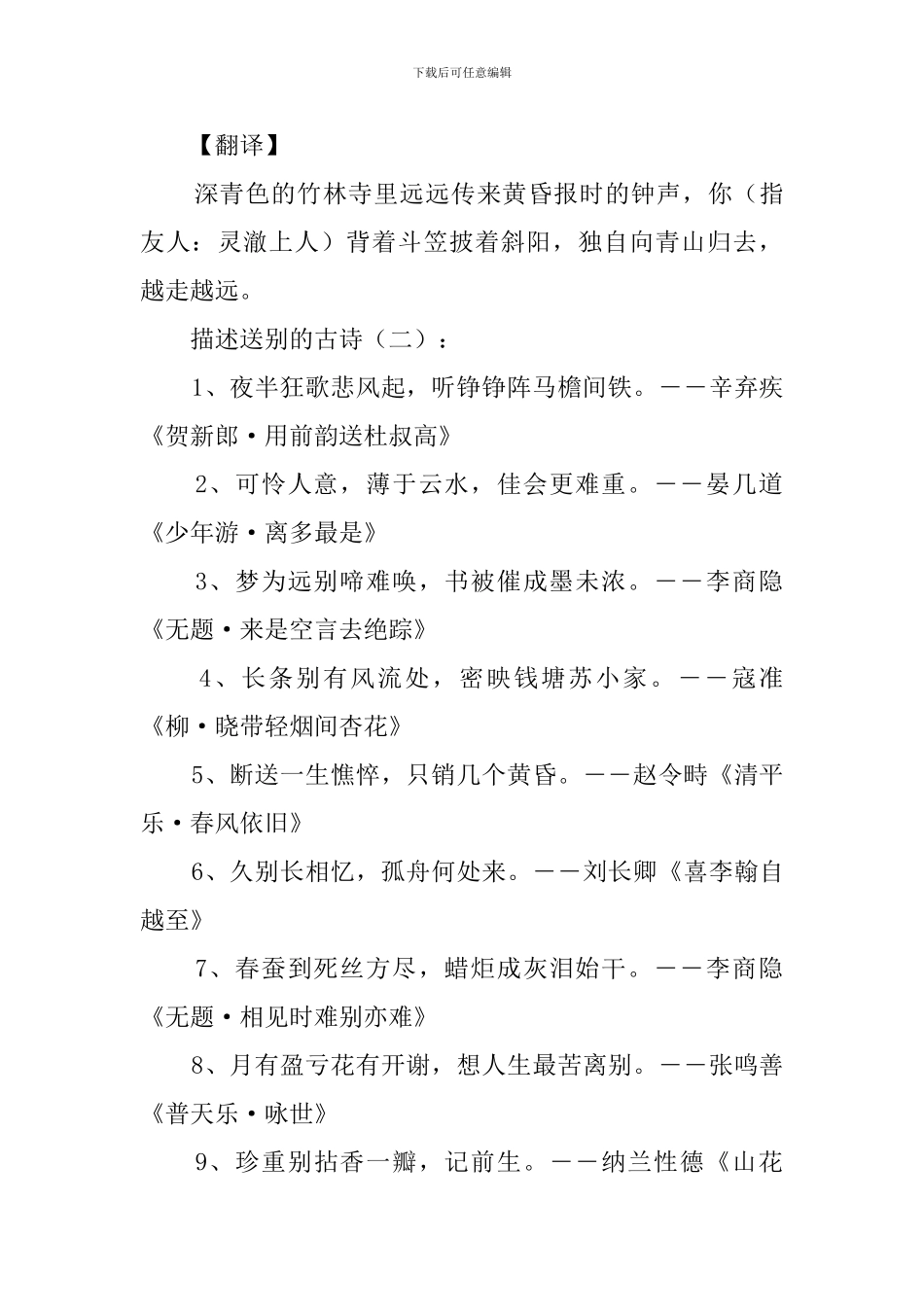 下载后可任意编辑

【翻译】

深青色的竹林寺里远远传来黄昏报时的钟声，你（指友人：灵澈上人）背着斗笠披着斜阳，独自向青山归去，越走越远。

描述送别的古诗（二）：

1、夜半狂歌悲风起，听铮铮阵马檐间铁。——辛弃疾《贺新郎·用前韵送杜叔高》

2、可怜人意，薄于云水，佳会更难重。——晏几道《少年游·离多最是》

3、梦为远别啼难唤，书被催成墨未浓。——李商隐《无题·来是空言去绝踪》

4、长条别有风流处，密映钱塘苏小家。——寇准《柳·晓带轻烟间杏花》

5、断送一生憔悴，只销几个黄昏。——赵令畤《清平乐·春风依旧》

6、久别长相忆，孤舟何处来。——刘长卿《喜李翰自越至》

7、春蚕到死丝方尽，蜡炬成灰泪始干。——李商隐《无题·相见时难别亦难》

8、月有盈亏花有开谢，想人生最苦离别。——张鸣善《普天乐·咏世》

9、珍重别拈香一瓣，记前生。——纳兰性德《山花